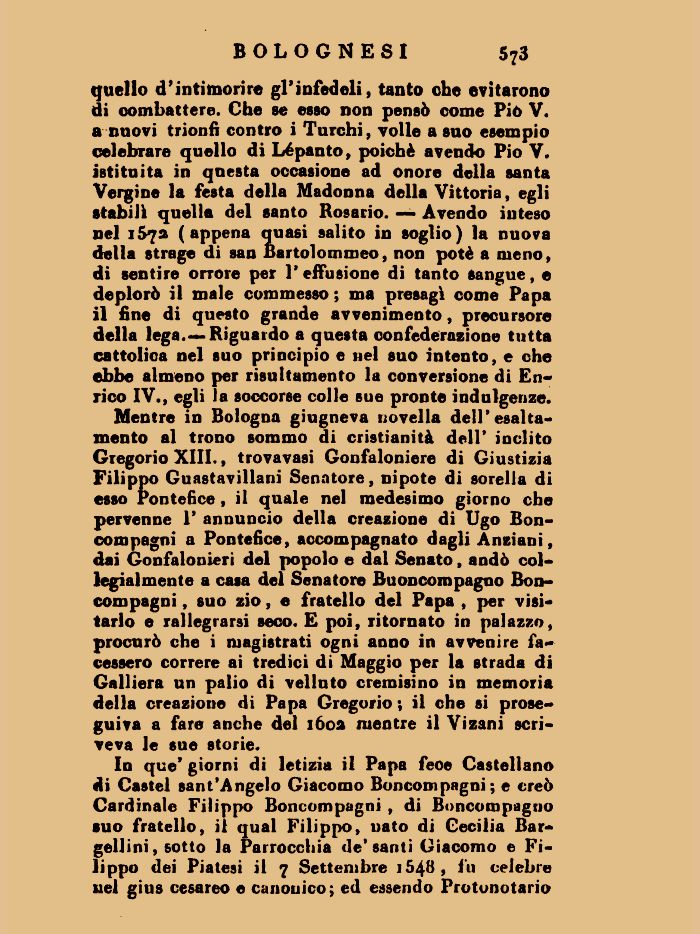 BOLOGNESI 573

quello d'intimorire gl'infedeli, tanto che evitarono di combattere. Che se esso non pensò come Pio V. a nuovi trionfi contro i Turchi, volle a suo esempio celebrare quello di Lépanto, poichè avendo Pio V. istituita in questa occasione ad onore della santa Vergine la festa della Madonna della Vittoria, egli stabilì quella del santo Rosario. — Avendo inteso nel 1572 (appena quasi salito in soglio) la nuova della strage di san Bartolommeo, non potè a meno, di sentire orrore per l'effusione di tanto sangue, e deplorò il male commesso; ma presagì come Papa il fine di questo grande avvenimento, precursore della lega. — Riguardo a questa confederazione tutta cattolica nel suo principio e nel suo intento, e che ebbe almeno per risultamento la conversione di Enrico IV., egli la soccorse colle sue pronte indulgenze.

Mentre in Bologna giugneva novella dell'esaltamento al trono sommo di cristianità dell'inclito Gregorio XIII., trovavasi Gonfaloniere di Giustizia Filippo Guastavillani Senatore, nipote di sorella di esso Pontefice, il quale nel medesimo giorno che pervenne l'annuncio della creazione di Ugo Boncompagni a Pontefice, accompagnato dagli Anziani, dai Gonfalonieri del popolo e dal Senato, andò collegialmente a casa del Senatore Buoncompagno Boncompagni, suo zio, e fratello del Papa, per visitarlo e rallegrarsi seco. E poi, ritornato in palazzo, procurò che i magistrati ogni anno in avvenire facessero correre ai tredici di Maggio per la strada di Galliera un palio di velluto cremisino in memoria della creazione di Papa Gregorio; il che si proseguiva a fare anche del 1602 mentre il Vizani scriveva le sue storie.

In que' giorni di letizia il Papa fece Castellano di Castel sant'Angelo Giacomo Boncompagni; e creò Cardinale Filippo Boncompagni, di Boncompagno suo fratello, il qual Filippo, nato di Cecilia Bargellini, sotto la Parrocchia de' santi Giacomo e Filippo dei Piatesi il 7 Settembre 1548, fu celebre nel gius cesareo e canonico; ed essendo Protonotario